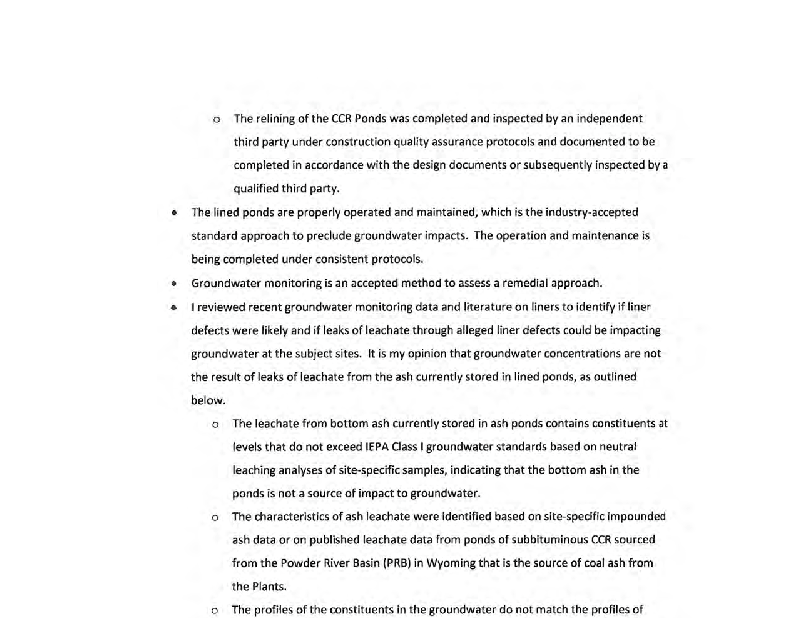 o The relining of the CCR Ponds was completed and inspected by an independent third party under construction quality assurance protocols and documented to be completed in accordance with the design documents or subsequently inspected by a qualified third party.

• The lined ponds are properly operated and maintained, which is the industry-accepted standard approach to preclude groundwater impacts. The operation and maintenance is being completed under consistent protocols.

• Groundwater monitoring is an accepted method to assess a remedial approach.

• I reviewed recent groundwater monitoring data and literature on liners to identify if liner defects were likely and if leaks of leachate through alleged liner defects could be impacting groundwater at the subject sites. It is my opinion that groundwater concentrations are not the result of leaks of leachate from the ash currently stored in lined ponds, as outlined below.

o The leachate from bottom ash currently stored in ash ponds contains constituents at levels that do not exceed IEPA Class I groundwater standards based on neutral leaching analyses of site-specific samples, indicating that the bottom ash in the ponds is not a source of impact to groundwater.

o The characteristics of ash leachate were identified based on site-specific impounded ash data or on published leachate data from ponds of subbituminous CCR sourced from the Powder River Basin (PRB) in Wyoming that is the source of coal ash from the Plants.

o The profiles of the constituents in the groundwater do not match the profiles of